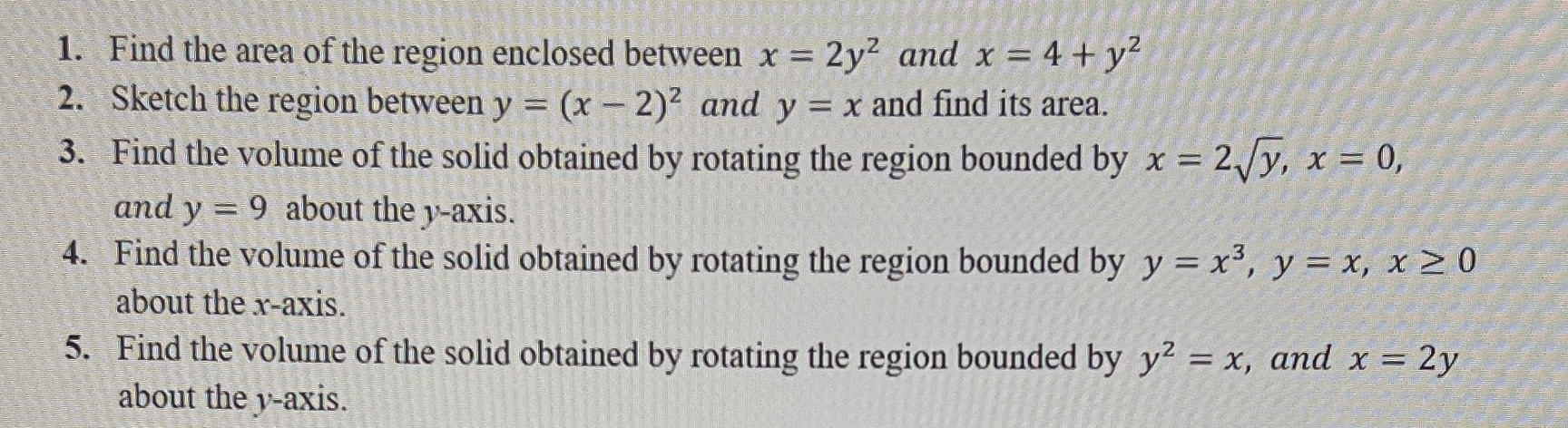 1. Find the area of the region enclosed between $x = 2y^2$ and $x = 4 + y^2$
2. Sketch the region between $y = (x-2)^2$ and $y = x$ and find its area.
3. Find the volume of the solid obtained by rotating the region bounded by $x = 2\sqrt{y}$, $x = 0$, and $y = 9$ about the $y$-axis.
4. Find the volume of the solid obtained by rotating the region bounded by $y = x^3$, $y = x$, $x \geq 0$ about the $x$-axis.
5. Find the volume of the solid obtained by rotating the region bounded by $y^2 = x$, and $x = 2y$ about the $y$-axis.